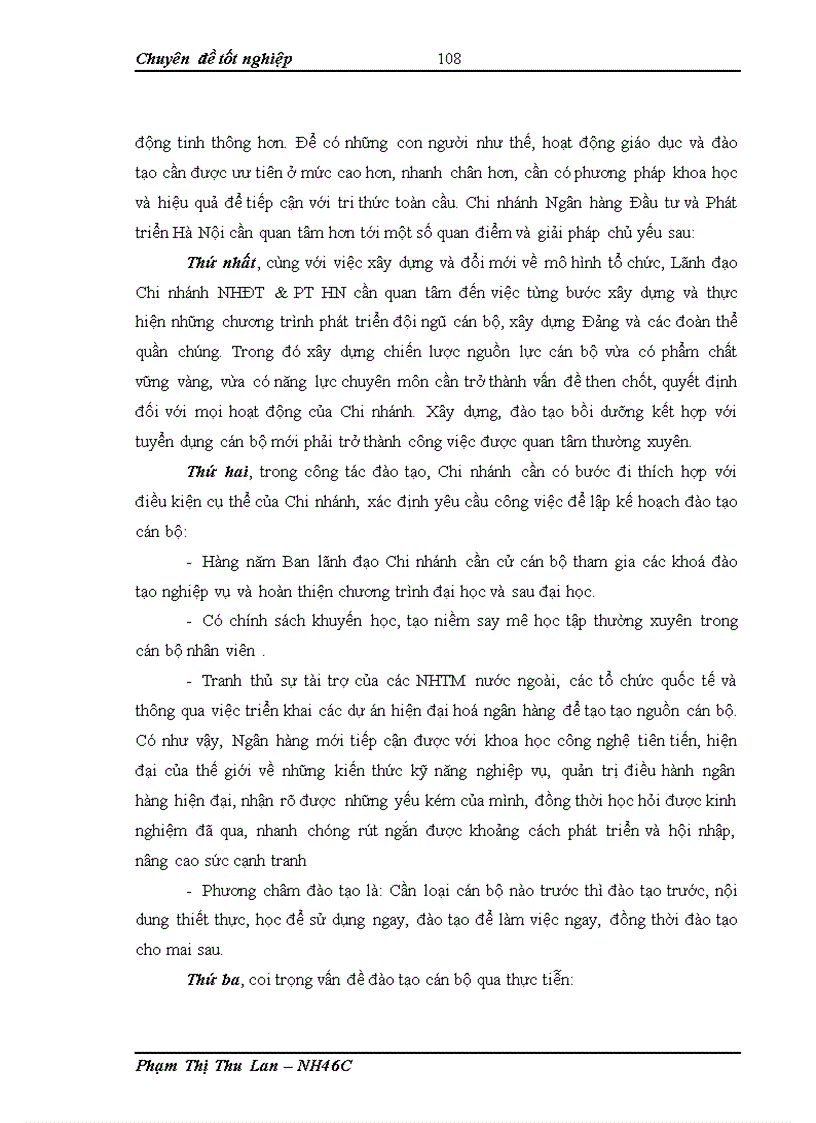 Chuyên đề tốt nghiệp 108

động tinh thông hơn. Để có những con người như thế, hoạt động giáo dục và đào tạo cần được ưu tiên ở mức cao hơn, nhanh chân hơn, cần có phương pháp khoa học và hiệu quả để tiếp cận với tri thức toàn cầu. Chi nhánh Ngân hàng Đầu tư và Phát triển Hà Nội cần quan tâm hơn tới một số quan điểm và giải pháp chủ yếu sau:

Thứ nhất, cùng với việc xây dựng và đổi mới về mô hình tổ chức, Lãnh đạo Chi nhánh NHĐT & PT HN cần quan tâm đến việc từng bước xây dựng và thực hiện những chương trình phát triển đội ngũ cán bộ, xây dựng Đảng và các đoàn thể quần chúng. Trong đó xây dựng chiến lược nguồn lực cán bộ vừa có phẩm chất vững vàng, vừa có năng lực chuyên môn cần trở thành vấn đề then chốt, quyết định đối với mọi hoạt động của Chi nhánh. Xây dựng, đào tạo bồi dưỡng kết hợp với tuyển dụng cán bộ mới phải trở thành công việc được quan tâm thường xuyên.

Thứ hai, trong công tác đào tạo, Chi nhánh cần có bước đi thích hợp với điều kiện cụ thể của Chi nhánh, xác định yêu cầu công việc để lập kế hoạch đào tạo cán bộ:

- Hàng năm Ban lãnh đạo Chi nhánh cần cử cán bộ tham gia các khoá đào tạo nghiệp vụ và hoàn thiện chương trình đại học và sau đại học.

- Có chính sách khuyến học, tạo niềm say mê học tập thường xuyên trong cán bộ nhân viên .

- Tranh thủ sự tài trợ của các NHTM nước ngoài, các tổ chức quốc tế và thông qua việc triển khai các dự án hiện đại hoá ngân hàng để tạo tạo nguồn cán bộ. Có như vậy, Ngân hàng mới tiếp cận được với khoa học công nghệ tiên tiến, hiện đại của thế giới về những kiến thức kỹ năng nghiệp vụ, quản trị điều hành ngân hàng hiện đại, nhận rõ được những yếu kém của mình, đồng thời học hỏi được kinh nghiệm đã qua, nhanh chóng rút ngắn được khoảng cách phát triển và hội nhập, nâng cao sức cạnh tranh

- Phương châm đào tạo là: Cần loại cán bộ nào trước thì đào tạo trước, nội dung thiết thực, học để sử dụng ngay, đào tạo để làm việc ngay, đồng thời đào tạo cho mai sau.

Thứ ba, coi trọng vấn đề đào tạo cán bộ qua thực tiễn:

Phạm Thị Thu Lan – NH46C